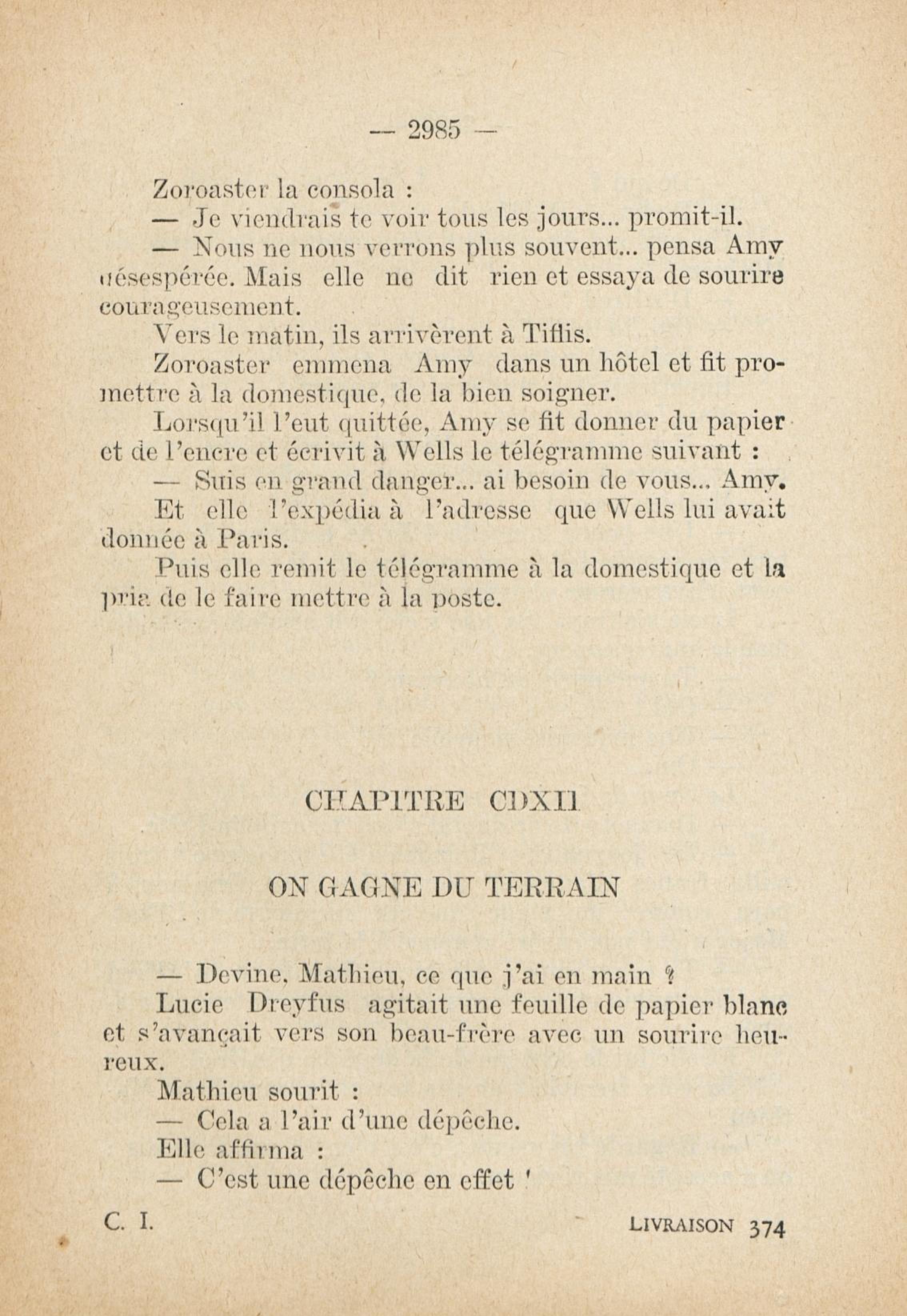 — 2985 —

Zoroaster la consola :

— Je viendrais te voir tous les jours... promit-il.

— Nous ne nous verrons plus souvent... pensa Amy désespérée. Mais elle ne dit rien et essaya de sourire courageusement.

Vers le matin, ils arrivèrent à Tiflis.

Zoroaster emmena Amy dans un hôtel et fit promettre à la domestique, de la bien soigner.

Lorsqu'il l'eut quittée, Amy se fit donner du papier et de l'encre et écrivit à Wells le télégramme suivant :

— Suis en grand danger... ai besoin de vous... Amy.

Et elle l'expédia à l'adresse que Wells lui avait donnée à Paris.

Puis elle remit le télégramme à la domestique et la pria de le faire mettre à la poste.

CHAPITRE CDXII

ON GAGNE DU TERRAIN

— Devine, Mathieu, ce que j'ai en main ?

Lucie Dreyfus agitait une feuille de papier blanc et s'avançait vers son beau-frère avec un sourire heureux.

Mathieu sourit :

— Cela a l'air d'une dépêche.

Elle affirma :

— C'est une dépêche en effet !

C. I. LIVRAISON 374